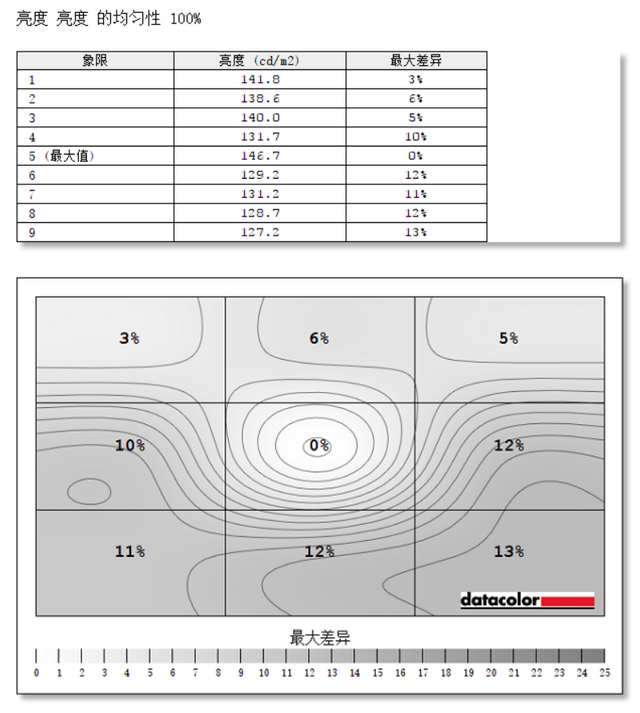 亮度 亮度 的均匀性 100%

| 象限 | 亮度 (cd/m2) | 最大差异 |
|---|---|---|
| 1 | 141.8 | 3% |
| 2 | 138.6 | 6% |
| 3 | 140.0 | 5% |
| 4 | 131.7 | 10% |
| 5 (最大值) | 146.7 | 0% |
| 6 | 129.2 | 12% |
| 7 | 131.2 | 11% |
| 8 | 128.7 | 12% |
| 9 | 127.2 | 13% |

3%
6%
5%
10%
0%
12%
11%
12%
13%
datacolor

最大差异
0 1 2 3 4 5 6 7 8 9 10 11 12 13 14 15 16 17 18 19 20 21 22 23 24 25